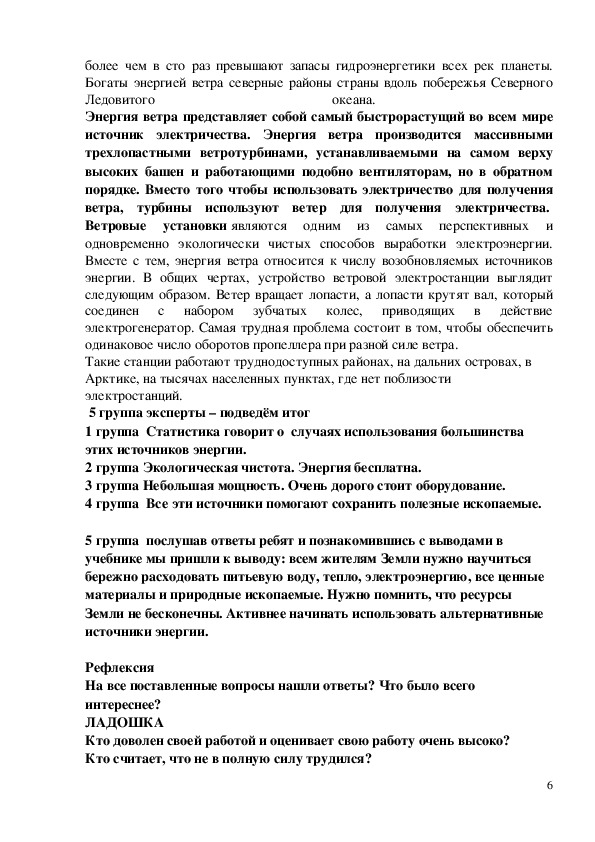 более чем в сто раз превышают запасы гидроэнергетики всех рек планеты. Богаты энергией ветра северные районы страны вдоль побережья Северного Ледовитого океана.

Энергия ветра представляет собой самый быстрорастущий во всем мире источник электричества. Энергия ветра производится массивными трехлопастными ветротурбинами, устанавливаемыми на самом верху высоких башен и работающими подобно вентиляторам, но в обратном порядке. Вместо того чтобы использовать электричество для получения ветра, турбины используют ветер для получения электричества.

Ветровые установки являются одним из самых перспективных и одновременно экологически чистых способов выработки электроэнергии. Вместе с тем, энергия ветра относится к числу возобновляемых источников энергии. В общих чертах, устройство ветровой электростанции выглядит следующим образом. Ветер вращает лопасти, а лопасти крутят вал, который соединен с набором зубчатых колес, приводящих в действие электрогенератор. Самая трудная проблема состоит в том, чтобы обеспечить одинаковое число оборотов пропеллера при разной силе ветра.

Такие станции работают труднодоступных районах, на дальних островах, в Арктике, на тысячах населенных пунктах, где нет поблизости электростанций.

5 группа эксперты – подведём итог
1 группа Статистика говорит о случаях использования большинства этих источников энергии.
2 группа Экологическая чистота. Энергия бесплатна.
3 группа Небольшая мощность. Очень дорого стоит оборудование.
4 группа Все эти источники помогают сохранить полезные ископаемые.

5 группа послушав ответы ребят и познакомившись с выводами в учебнике мы пришли к выводу: всем жителям Земли нужно научиться бережно расходовать питьевую воду, тепло, электроэнергию, все ценные материалы и природные ископаемые. Нужно помнить, что ресурсы Земли не бесконечны. Активнее начинать использовать альтернативные источники энергии.

Рефлексия
На все поставленные вопросы нашли ответы? Что было всего интереснее?
ЛАДОШКА
Кто доволен своей работой и оценивает свою работу очень высоко?
Кто считает, что не в полную силу трудился?

6